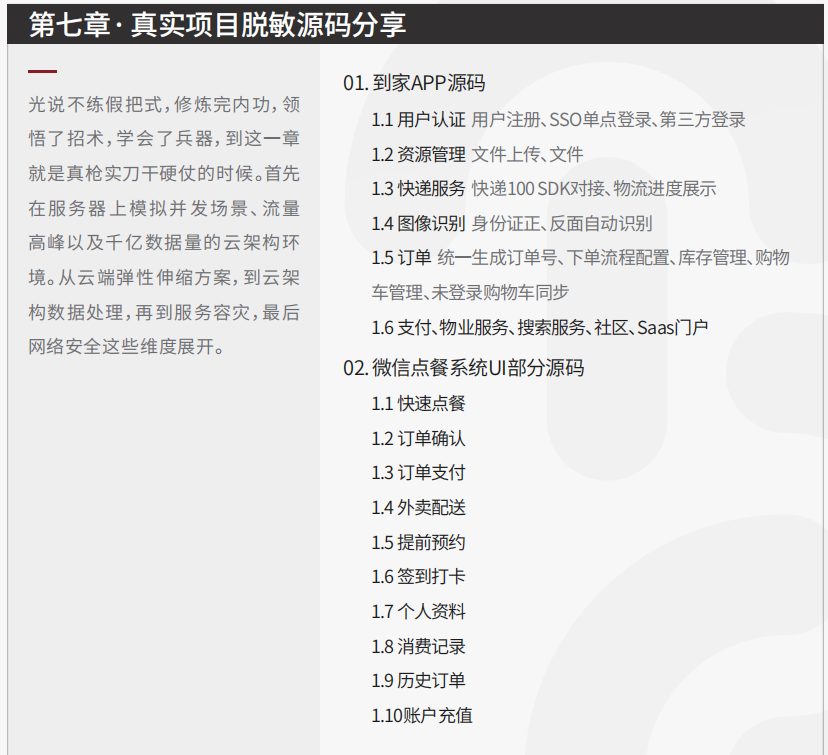 第七章·真实项目脱敏源码分享

光说不练假把式，修炼完内功，领悟了招术，学会了兵器，到这一章就是真枪实刀干硬仗的时候。首先在服务器上模拟并发场景、流量高峰以及千亿数据量的云架构环境。从云端弹性伸缩方案，到云架构数据处理，再到服务容灾，最后网络安全这些维度展开。

01.到家APP源码

1.1用户认证 用户注册、SSO单点登录、第三方登录

1.2资源管理 文件上传、文件

1.3快递服务 快递100 SDK对接、物流进度展示

1.4图像识别 身份证正、反面自动识别

1.5订单 统一生成订单号、下单流程配置、库存管理、购物车管理、未登录购物车同步

1.6支付、物业服务、搜索服务、社区、Saas门户

02.微信点餐系统UI部分源码

1.1快速点餐

1.2订单确认

1.3订单支付

1.4外卖配送

1.5提前预约

1.6签到打卡

1.7个人资料

1.8消费记录

1.9历史订单

1.10账户充值